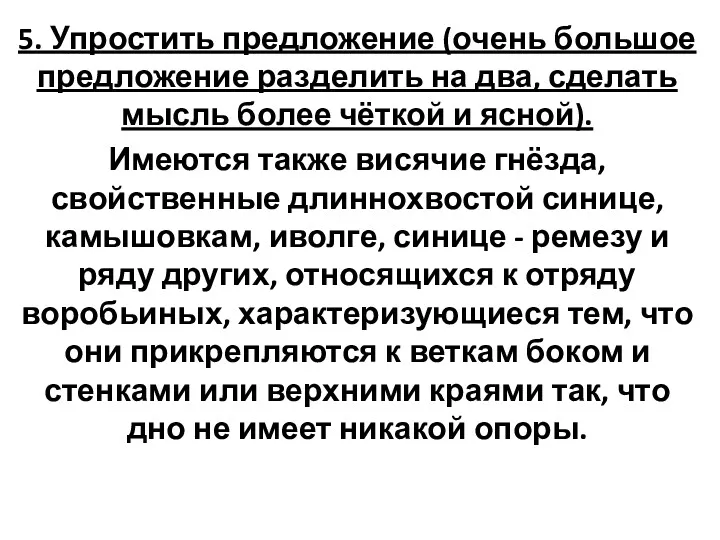 5. Упростить предложение (очень большое предложение разделить на два, сделать мысль более чёткой и ясной).

Имеются также висячие гнёзда, свойственные длиннохвостой синице, камышовкам, иволге, синице - ремезу и ряду других, относящихся к отряду воробьиных, характеризующиеся тем, что они прикрепляются к веткам боком и стенками или верхними краями так, что дно не имеет никакой опоры.